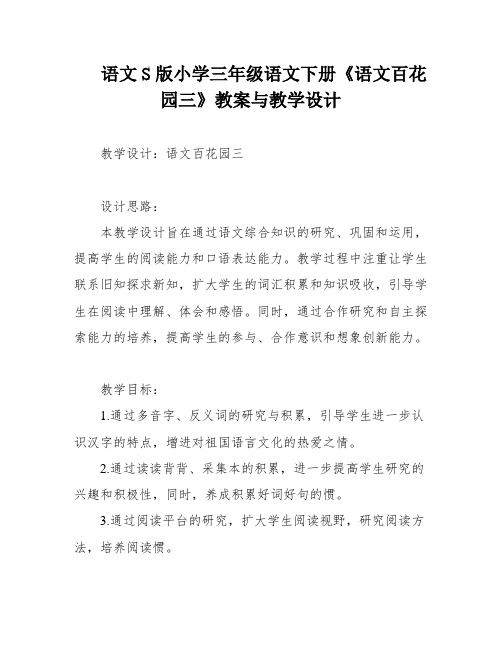 语文S版小学三年级语文下册《语文百花园三》教案与教学设计

教学设计：语文百花园三

设计思路：

本教学设计旨在通过语文综合知识的研究、巩固和运用，提高学生的阅读能力和口语表达能力。教学过程中注重让学生联系旧知探求新知，扩大学生的词汇积累和知识吸收，引导学生在阅读中理解、体会和感悟。同时，通过合作研究和自主探索能力的培养，提高学生的参与、合作意识和想象创新能力。

教学目标：

1.通过多音字、反义词的研究与积累，引导学生进一步认识汉字的特点，增进对祖国语言文化的热爱之情。

2.通过读读背背、采集本的积累，进一步提高学生研究的兴趣和积极性，同时，养成积累好词好句的惯。

3.通过阅读平台的研究，扩大学生阅读视野，研究阅读方法，培养阅读惯。